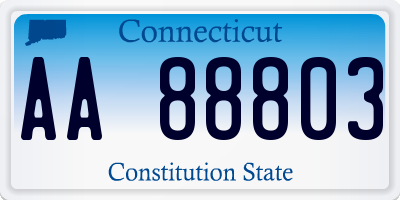 Connecticut

AA 88803

Constitution State